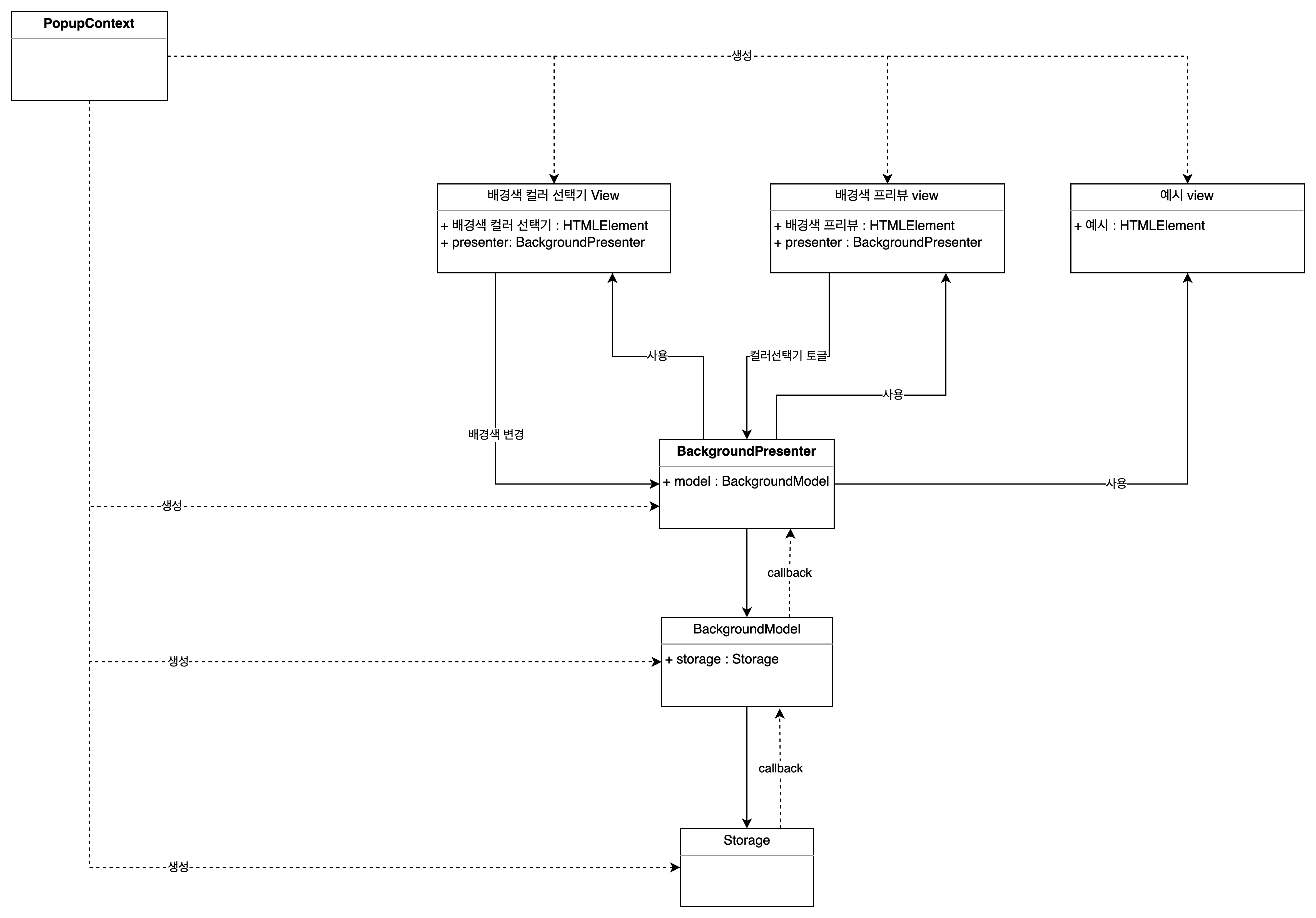 PopupContext

생성

배경색 컬러 선택기 View

+ 배경색 컬러 선택기 : HTMLElement
+ presenter: BackgroundPresenter

배경색 프리뷰 view

+ 배경색 프리뷰 : HTMLElement
+ presenter : BackgroundPresenter

예시 view

+ 예시 : HTMLElement

사용

컬러선택기 토글

사용

배경색 변경

BackgroundPresenter

+ model : BackgroundModel

사용

생성

callback

BackgroundModel

+ storage : Storage

생성

callback

Storage

생성